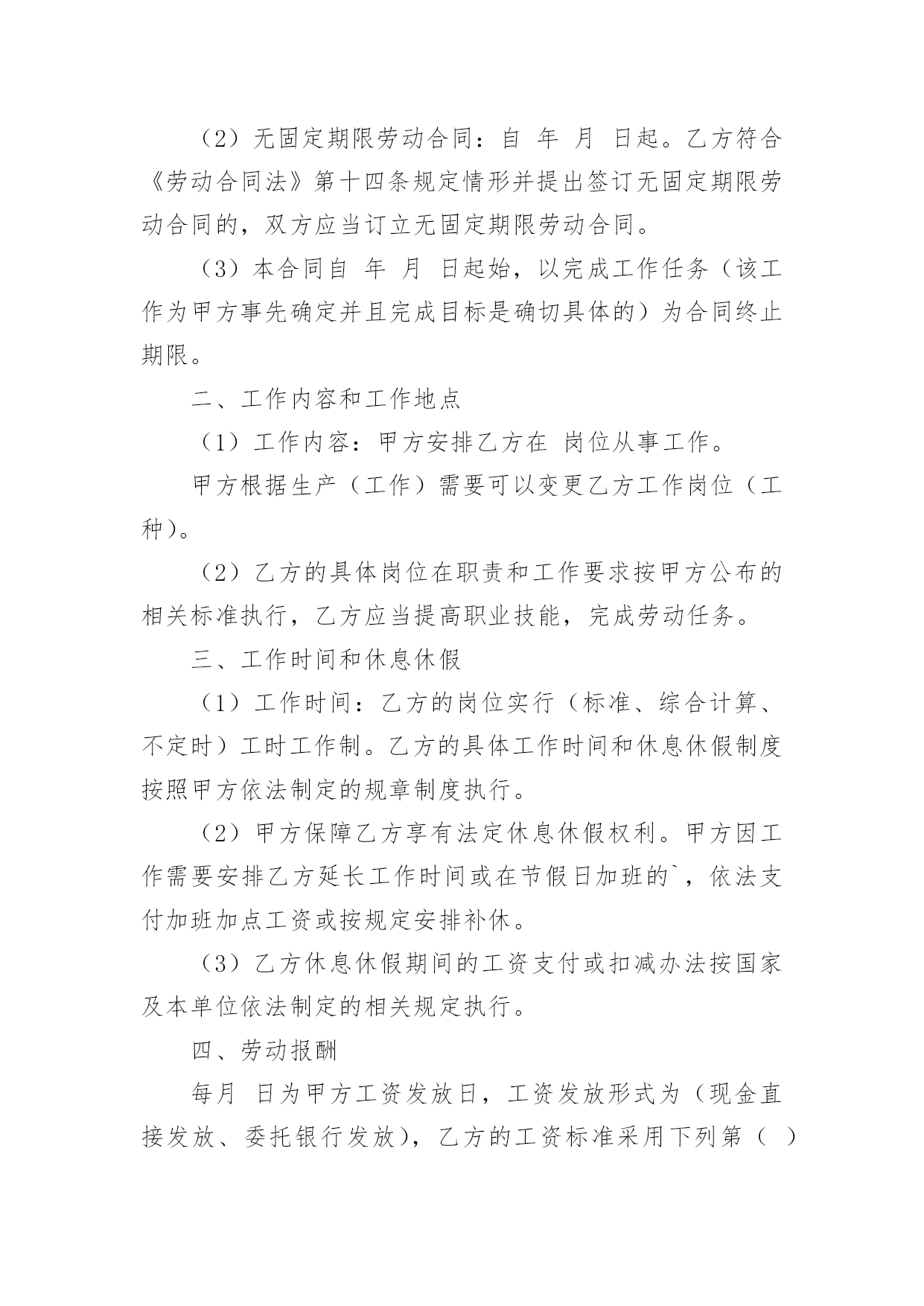 （2）无固定期限劳动合同：自 年 月 日起。乙方符合《劳动合同法》第十四条规定情形并提出签订无固定期限劳动合同的，双方应当订立无固定期限劳动合同。

（3）本合同自 年 月 日起始，以完成工作任务（该工作为甲方事先确定并且完成目标是确切具体的）为合同终止期限。

二、工作内容和工作地点

（1）工作内容：甲方安排乙方在 岗位从事工作。

甲方根据生产（工作）需要可以变更乙方工作岗位（工种）。

（2）乙方的具体岗位在职责和工作要求按甲方公布的相关标准执行，乙方应当提高职业技能，完成劳动任务。

三、工作时间和休息休假

（1）工作时间：乙方的岗位实行（标准、综合计算、不定时）工时工作制。乙方的具体工作时间和休息休假制度按照甲方依法制定的规章制度执行。

（2）甲方保障乙方享有法定休息休假权利。甲方因工作需要安排乙方延长工作时间或在节假日加班的`，依法支付加班加点工资或按规定安排补休。

（3）乙方休息休假期间的工资支付或扣减办法按国家及本单位依法制定的相关规定执行。

四、劳动报酬

每月 日为甲方工资发放日，工资发放形式为（现金直接发放、委托银行发放），乙方的工资标准采用下列第（ ）